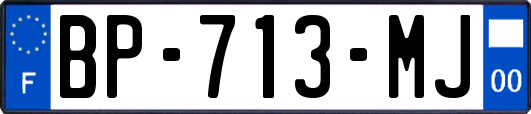 F
BP-713-MJ
00